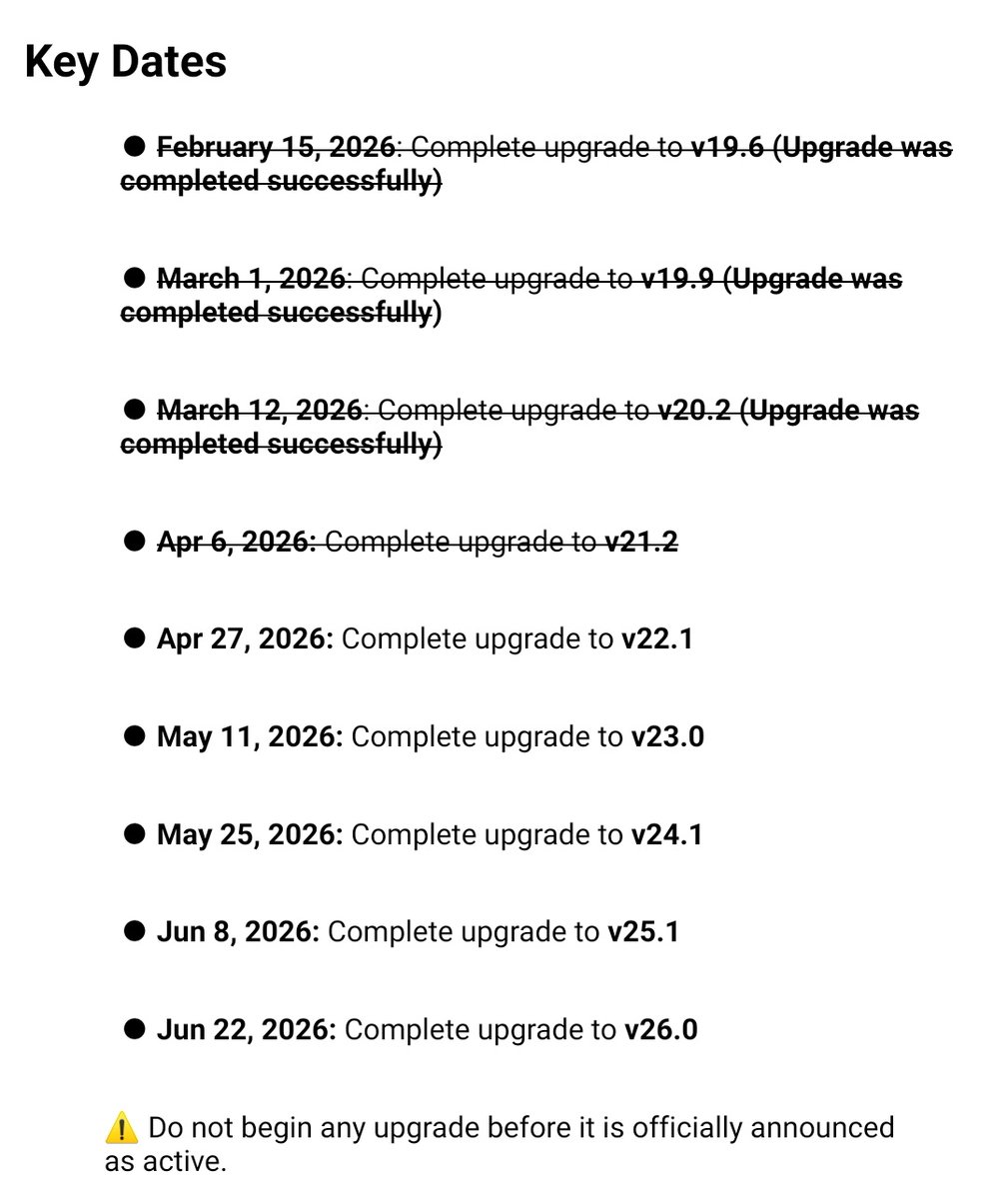 Key Dates

● ~~February 15, 2026: Complete upgrade to v19.6 (Upgrade was completed successfully)~~

● ~~March 1, 2026: Complete upgrade to v19.9 (Upgrade was completed successfully~~)

● ~~March 12, 2026: Complete upgrade to v20.2 (Upgrade was completed successfully)~~

● ~~Apr 6, 2026: Complete upgrade to v21.2~~

● Apr 27, 2026: Complete upgrade to v22.1

● May 11, 2026: Complete upgrade to v23.0

● May 25, 2026: Complete upgrade to v24.1

● Jun 8, 2026: Complete upgrade to v25.1

● Jun 22, 2026: Complete upgrade to v26.0

⚠️ Do not begin any upgrade before it is officially announced as active.